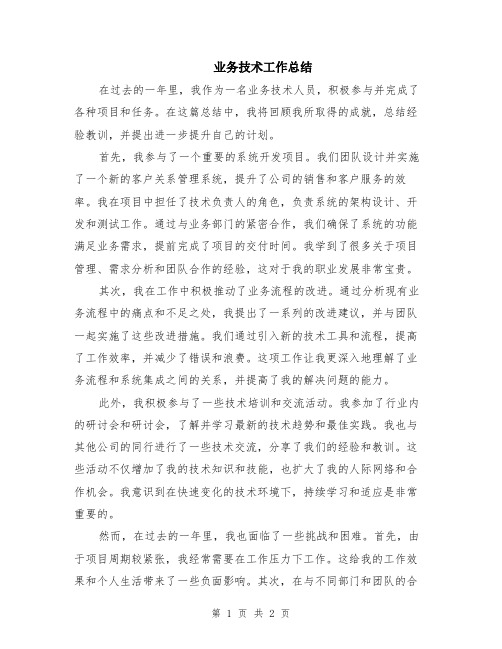 业务技术工作总结

在过去的一年里，我作为一名业务技术人员，积极参与并完成了各种项目和任务。在这篇总结中，我将回顾我所取得的成就，总结经验教训，并提出进一步提升自己的计划。

首先，我参与了一个重要的系统开发项目。我们团队设计并实施了一个新的客户关系管理系统，提升了公司的销售和客户服务的效率。我在项目中担任了技术负责人的角色，负责系统的架构设计、开发和测试工作。通过与业务部门的紧密合作，我们确保了系统的功能满足业务需求，提前完成了项目的交付时间。我学到了很多关于项目管理、需求分析和团队合作的经验，这对于我的职业发展非常宝贵。

其次，我在工作中积极推动了业务流程的改进。通过分析现有业务流程中的痛点和不足之处，我提出了一系列的改进建议，并与团队一起实施了这些改进措施。我们通过引入新的技术工具和流程，提高了工作效率，并减少了错误和浪费。这项工作让我更深入地理解了业务流程和系统集成之间的关系，并提高了我的解决问题的能力。

此外，我积极参与了一些技术培训和交流活动。我参加了行业内的研讨会和研讨会，了解并学习最新的技术趋势和最佳实践。我也与其他公司的同行进行了一些技术交流，分享了我们的经验和教训。这些活动不仅增加了我的技术知识和技能，也扩大了我的人际网络和合作机会。我意识到在快速变化的技术环境下，持续学习和适应是非常重要的。

然而，在过去的一年里，我也面临了一些挑战和困难。首先，由于项目周期较紧张，我经常需要在工作压力下工作。这给我的工作效果和个人生活带来了一些负面影响。其次，在与不同部门和团队的合

第 1 页 共 2 页